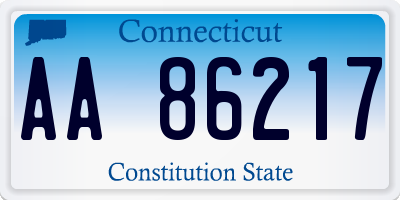 Connecticut

AA 86217

Constitution State